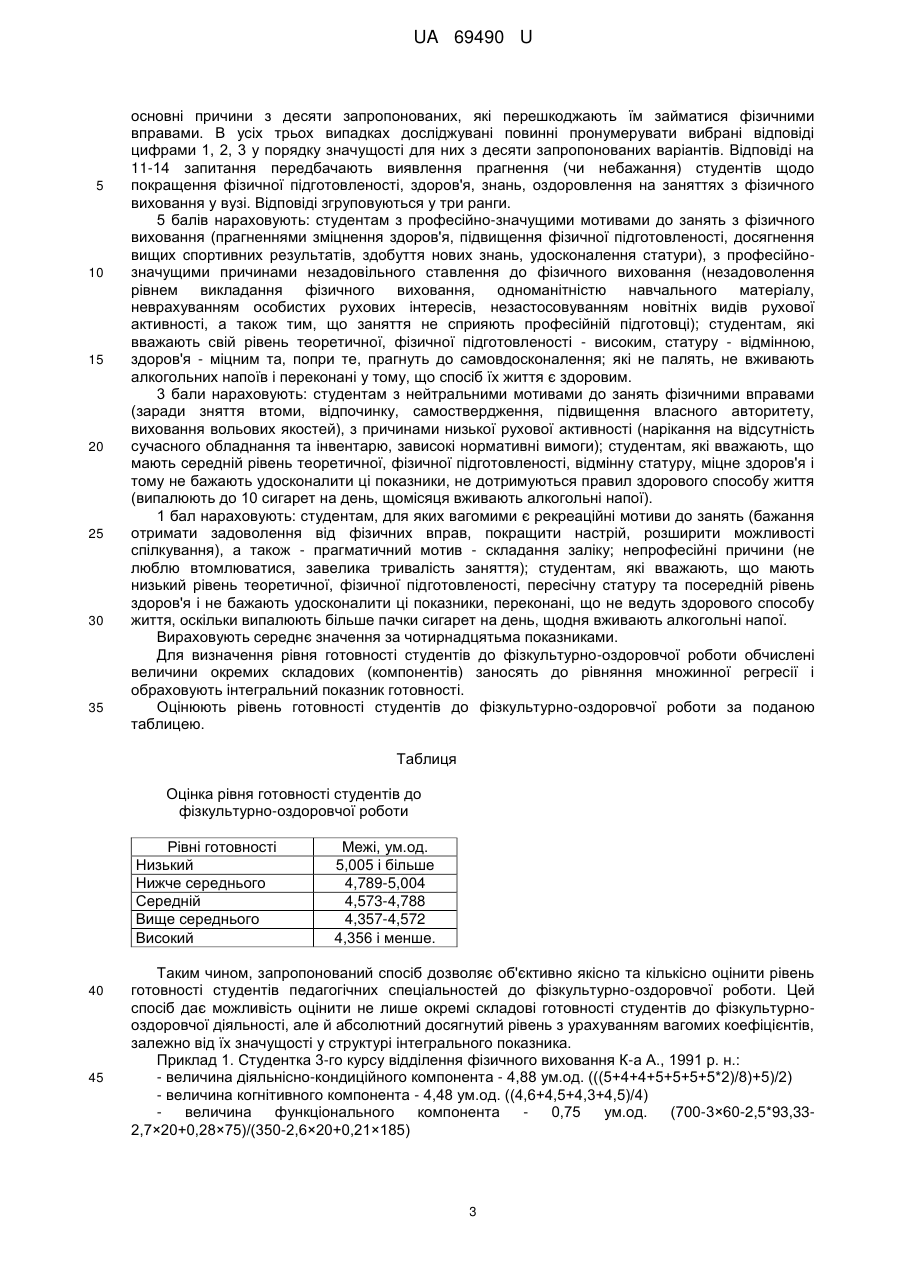 UA 69490 U

основні причини з десяти запропонованих, які перешкоджають їм займатися фізичними вправами. В усіх трьох випадках досліджувані повинні пронумерувати вибрані відповіді цифрами 1, 2, 3 у порядку значущості для них з десяти запропонованих варіантів. Відповіді на 11-14 запитання передбачають виявлення прагнення (чи небажання) студентів щодо покращення фізичної підготовленості, здоров'я, знань, оздоровлення на заняттях з фізичного виховання у вузі. Відповіді згруповуються у три ранги.

5 балів нараховують: студентам з професійно-значущими мотивами до занять з фізичного виховання (прагненнями зміцнення здоров'я, підвищення фізичної підготовленості, досягнення вищих спортивних результатів, здобуття нових знань, удосконалення статури), з професійно-значущими причинами незадовільного ставлення до фізичного виховання (незадоволення рівнем викладання фізичного виховання, одноманітністю навчального матеріалу, неврахуванням особистих рухових інтересів, незастосовуванням новітніх видів рухової активності, а також тим, що заняття не сприяють професійній підготовці); студентам, які вважають свій рівень теоретичної, фізичної підготовленості - високим, статуру - відмінною, здоров'я - міцним та, попри те, прагнуть до самовдосконалення; які не палять, не вживають алкогольних напоїв і переконані у тому, що спосіб їх життя є здоровим.

3 бали нараховують: студентам з нейтральними мотивами до занять фізичними вправами (заради зняття втоми, відпочинку, самоствердження, підвищення власного авторитету, виховання вольових якостей), з причинами низької рухової активності (нарікання на відсутність сучасного обладнання та інвентарю, зависокі нормативні вимоги); студентам, які вважають, що мають середній рівень теоретичної, фізичної підготовленості, відмінну статуру, міцне здоров'я і тому не бажають удосконалити ці показники, не дотримуються правил здорового способу життя (випалюють до 10 сигарет на день, щомісяця вживають алкогольні напої).

1 бал нараховують: студентам, для яких вагомими є рекреаційні мотиви до занять (бажання отримати задоволення від фізичних вправ, покращити настрій, розширити можливості спілкування), а також - прагматичний мотив - складання заліку; непрофесійні причини (не люблю втомлюватися, завелика тривалість заняття); студентам, які вважають, що мають низький рівень теоретичної, фізичної підготовленості, пересічну статуру та посередній рівень здоров'я і не бажають удосконалити ці показники, переконані, що не ведуть здорового способу життя, оскільки випалюють більше пачки сигарет на день, щодня вживають алкогольні напої.

Вираховують середнє значення за чотирнадцятьма показниками.

Для визначення рівня готовності студентів до фізкультурно-оздоровчої роботи обчислені величини окремих складових (компонентів) заносять до рівняння множинної регресії і обраховують інтегральний показник готовності.

Оцінюють рівень готовності студентів до фізкультурно-оздоровчої роботи за поданою таблицею.

Таблиця

Оцінка рівня готовності студентів до фізкультурно-оздоровчої роботи

| Рівні готовності | Межі, ум.од. |
|---|---|
| Низький | 5,005 і більше |
| Нижче середнього | 4,789-5,004 |
| Середній | 4,573-4,788 |
| Вище середнього | 4,357-4,572 |
| Високий | 4,356 і менше. |

Таким чином, запропонований спосіб дозволяє об'єктивно якісно та кількісно оцінити рівень готовності студентів педагогічних спеціальностей до фізкультурно-оздоровчої роботи. Цей спосіб дає можливість оцінити не лише окремі складові готовності студентів до фізкультурно-оздоровчої діяльності, але й абсолютний досягнутий рівень з урахуванням вагомих коефіцієнтів, залежно від їх значущості у структурі інтегрального показника.

Приклад 1. Студентка 3-го курсу відділення фізичного виховання К-а А., 1991 р. н.:
- величина діяльнісно-кондиційного компонента - 4,88 ум.од. (((5+4+4+5+5+5+5*2)/8)+5)/2)
- величина когнітивного компонента - 4,48 ум.од. ((4,6+4,5+4,3+4,5)/4)
- величина функціонального компонента - 0,75 ум.од. (700-3×60-2,5*93,33-2,7×20+0,28×75)/(350-2,6×20+0,21×185)

5
10
15
20
25
30
35
40
45

3